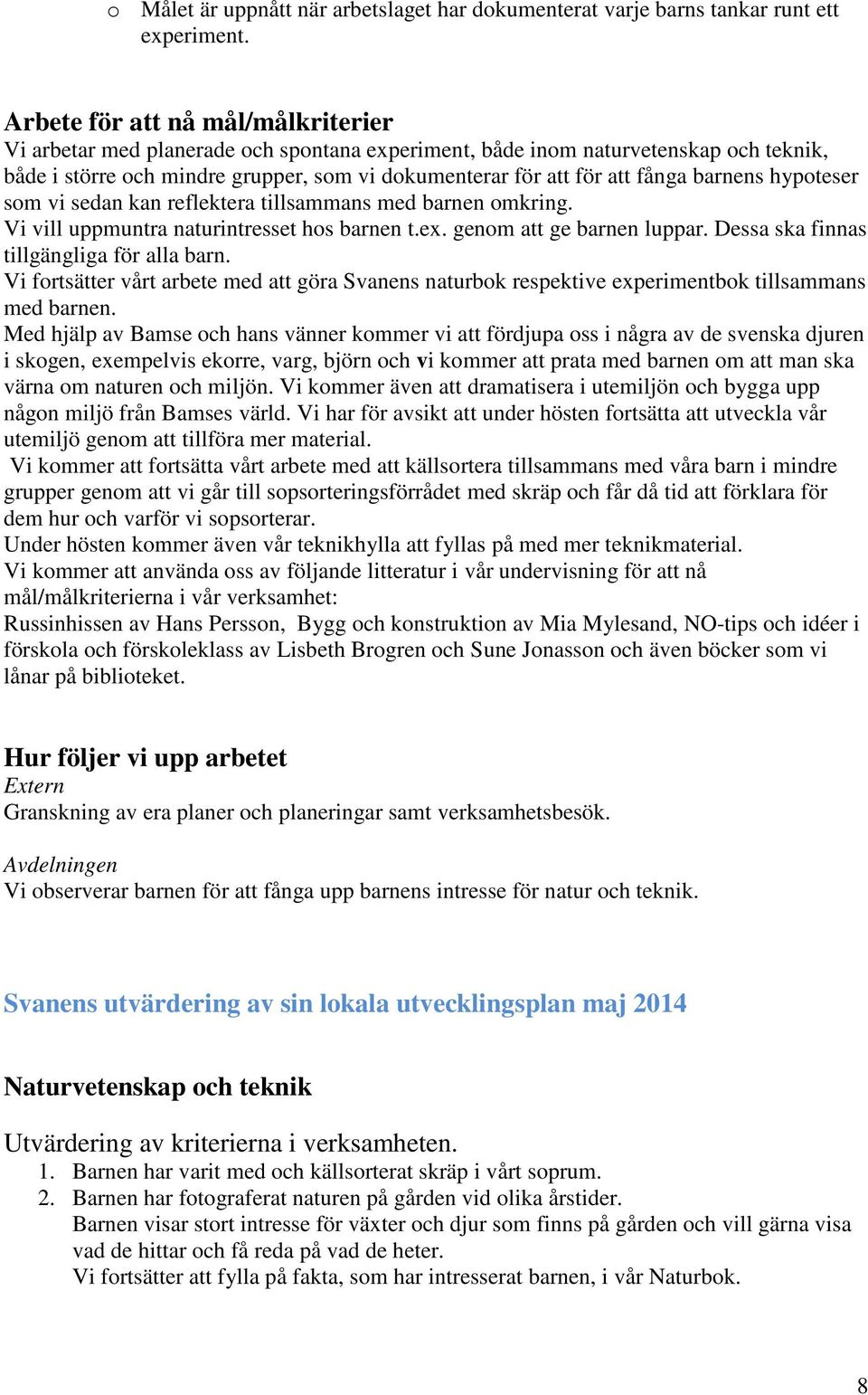 o Målet är uppnått när arbetslaget har dokumenterat varje barns tankar runt ett experiment.

Arbete för att nå mål/målkriterier
Vi arbetar med planerade och spontana experiment, både inom naturvetenskap och teknik, både i större och mindre grupper, som vi dokumenterar för att för att fånga barnens hypoteser som vi sedan kan reflektera tillsammans med barnen omkring.
Vi vill uppmuntra naturintresset hos barnen t.ex. genom att ge barnen luppar. Dessa ska finnas tillgängliga för alla barn.
Vi fortsätter vårt arbete med att göra Svanens naturbok respektive experimentbok tillsammans med barnen.
Med hjälp av Bamse och hans vänner kommer vi att fördjupa oss i några av de svenska djuren i skogen, exempelvis ekorre, varg, björn och vi kommer att prata med barnen om att man ska värna om naturen och miljön. Vi kommer även att dramatisera i utemiljön och bygga upp någon miljö från Bamses värld. Vi har för avsikt att under hösten fortsätta att utveckla vår utemiljö genom att tillföra mer material.
Vi kommer att fortsätta vårt arbete med att källsortera tillsammans med våra barn i mindre grupper genom att vi går till sopsorteringsförrådet med skräp och får då tid att förklara för dem hur och varför vi sopsorterar.
Under hösten kommer även vår teknikhylla att fyllas på med mer teknikmaterial.
Vi kommer att använda oss av följande litteratur i vår undervisning för att nå mål/målkriterierna i vår verksamhet:
Russinhissen av Hans Persson, Bygg och konstruktion av Mia Mylesand, NO-tips och idéer i förskola och förskoleklass av Lisbeth Brogren och Sune Jonasson och även böcker som vi lånar på biblioteket.

Hur följer vi upp arbetet
Extern
Granskning av era planer och planeringar samt verksamhetsbesök.

Avdelningen
Vi observerar barnen för att fånga upp barnens intresse för natur och teknik.

Svanens utvärdering av sin lokala utvecklingsplan maj 2014

Naturvetenskap och teknik

Utvärdering av kriterierna i verksamheten.
1. Barnen har varit med och källsorterat skräp i vårt soprum.
2. Barnen har fotograferat naturen på gården vid olika årstider.
Barnen visar stort intresse för växter och djur som finns på gården och vill gärna visa vad de hittar och få reda på vad de heter.
Vi fortsätter att fylla på fakta, som har intresserat barnen, i vår Naturbok.

8